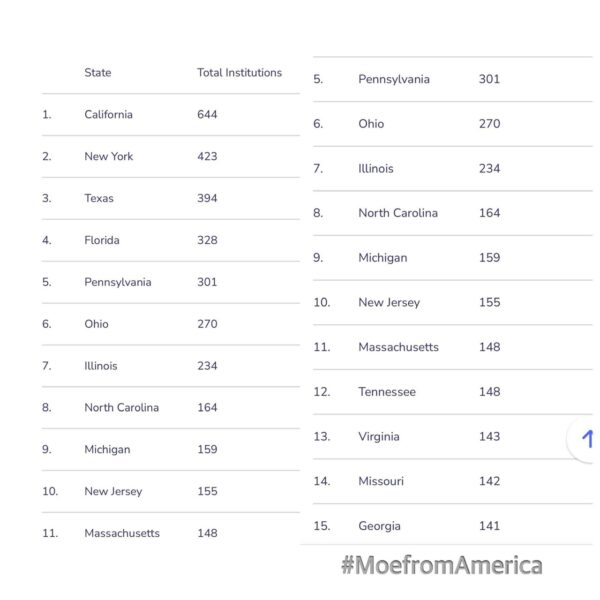 |  | State | Total Institutions |
|---|---|---|
| 1. | California | 644 |
| 2. | New York | 423 |
| 3. | Texas | 394 |
| 4. | Florida | 328 |
| 5. | Pennsylvania | 301 |
| 6. | Ohio | 270 |
| 7. | Illinois | 234 |
| 8. | North Carolina | 164 |
| 9. | Michigan | 159 |
| 10. | New Jersey | 155 |
| 11. | Massachusetts | 148 |

| | | |
|---|---|---|
| 5. | Pennsylvania | 301 |
| 6. | Ohio | 270 |
| 7. | Illinois | 234 |
| 8. | North Carolina | 164 |
| 9. | Michigan | 159 |
| 10. | New Jersey | 155 |
| 11. | Massachusetts | 148 |
| 12. | Tennessee | 148 |
| 13. | Virginia | 143 |
| 14. | Missouri | 142 |
| 15. | Georgia | 141 |

#MoefromAmerica